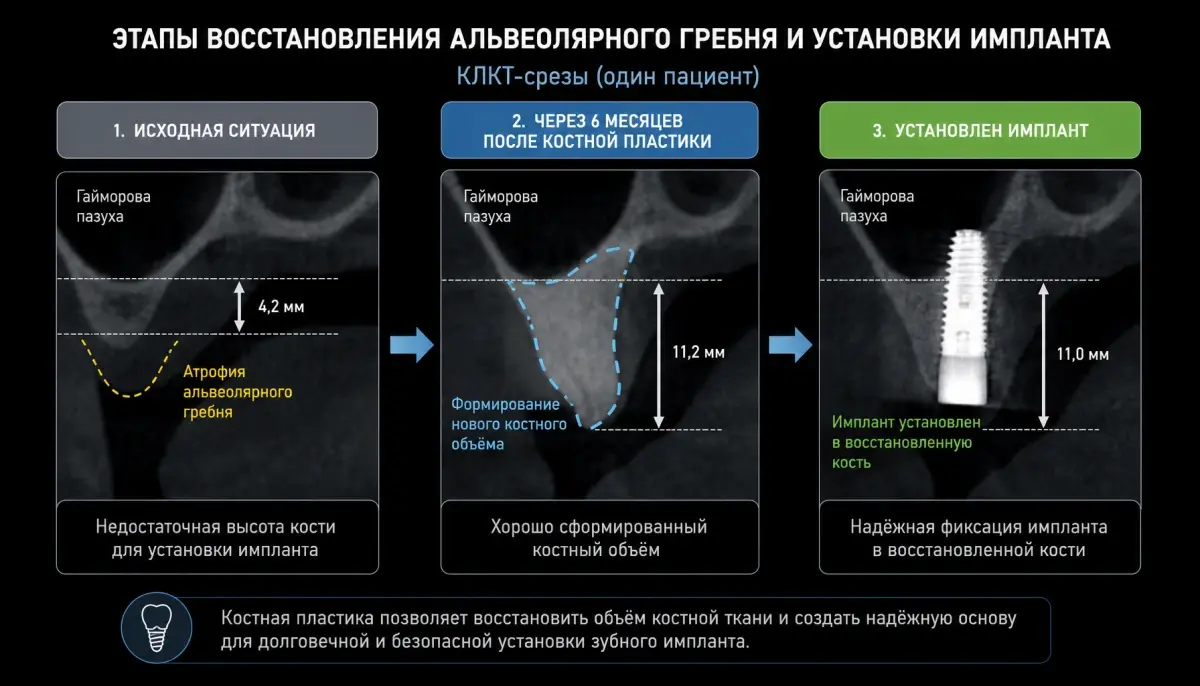 ЭТАПЫ ВОССТАНОВЛЕНИЯ АЛЬВЕОЛЯРНОГО ГРЕБНЯ И УСТАНОВКИ ИМПЛАНТА

КЛКТ-срезы (один пациент)

1. ИСХОДНАЯ СИТУАЦИЯ

Гайморова пазуха

4,2 мм

Атрофия альвеолярного гребня

Недостаточная высота кости для установки импланта

2. ЧЕРЕЗ 6 МЕСЯЦЕВ ПОСЛЕ КОСТНОЙ ПЛАСТИКИ

Гайморова пазуха

11,2 мм

Формирование нового костного объёма

Хорошо сформированный костный объём

3. УСТАНОВЛЕН ИМПЛАНТ

Гайморова пазуха

11,0 мм

Имплант установлен в восстановленную кость

Надёжная фиксация импланта в восстановленной кости

Костная пластика позволяет восстановить объём костной ткани и создать надёжную основу для долговечной и безопасной установки зубного импланта.